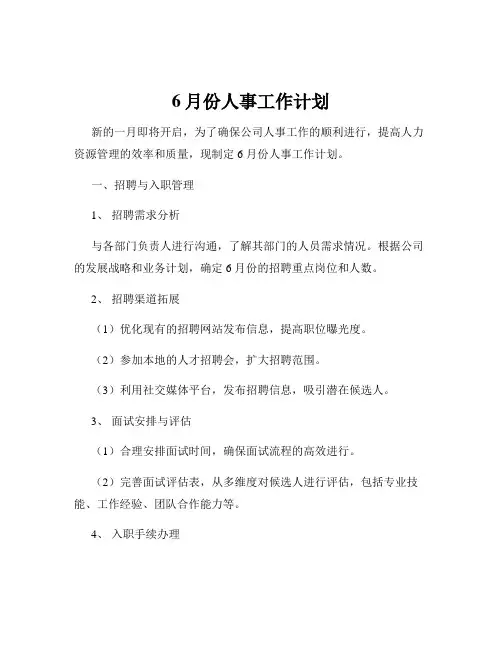 6 月份人事工作计划

新的一月即将开启，为了确保公司人事工作的顺利进行，提高人力资源管理的效率和质量，现制定 6 月份人事工作计划。

一、招聘与入职管理

1、 招聘需求分析

与各部门负责人进行沟通，了解其部门的人员需求情况。根据公司的发展战略和业务计划，确定 6 月份的招聘重点岗位和人数。

2、 招聘渠道拓展

（1）优化现有的招聘网站发布信息，提高职位曝光度。

（2）参加本地的人才招聘会，扩大招聘范围。

（3）利用社交媒体平台，发布招聘信息，吸引潜在候选人。

3、 面试安排与评估

（1）合理安排面试时间，确保面试流程的高效进行。

（2）完善面试评估表，从多维度对候选人进行评估，包括专业技能、工作经验、团队合作能力等。

4、 入职手续办理